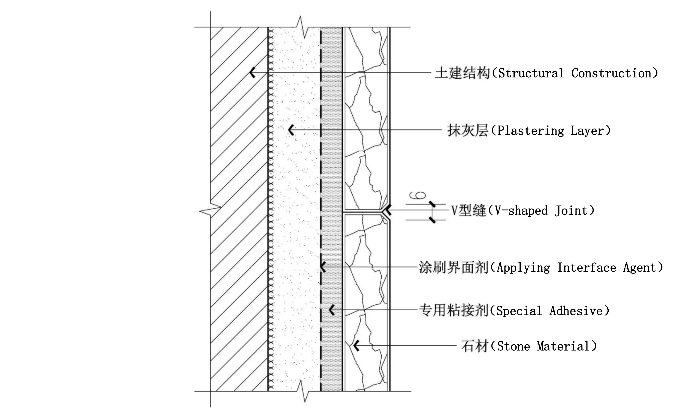 土建结构(Structural Construction)

抹灰层(Plastering Layer)

6

V型缝(V-shaped Joint)

涂刷界面剂(Applying Interface Agent)

专用粘接剂(Special Adhesive)

石材(Stone Material)